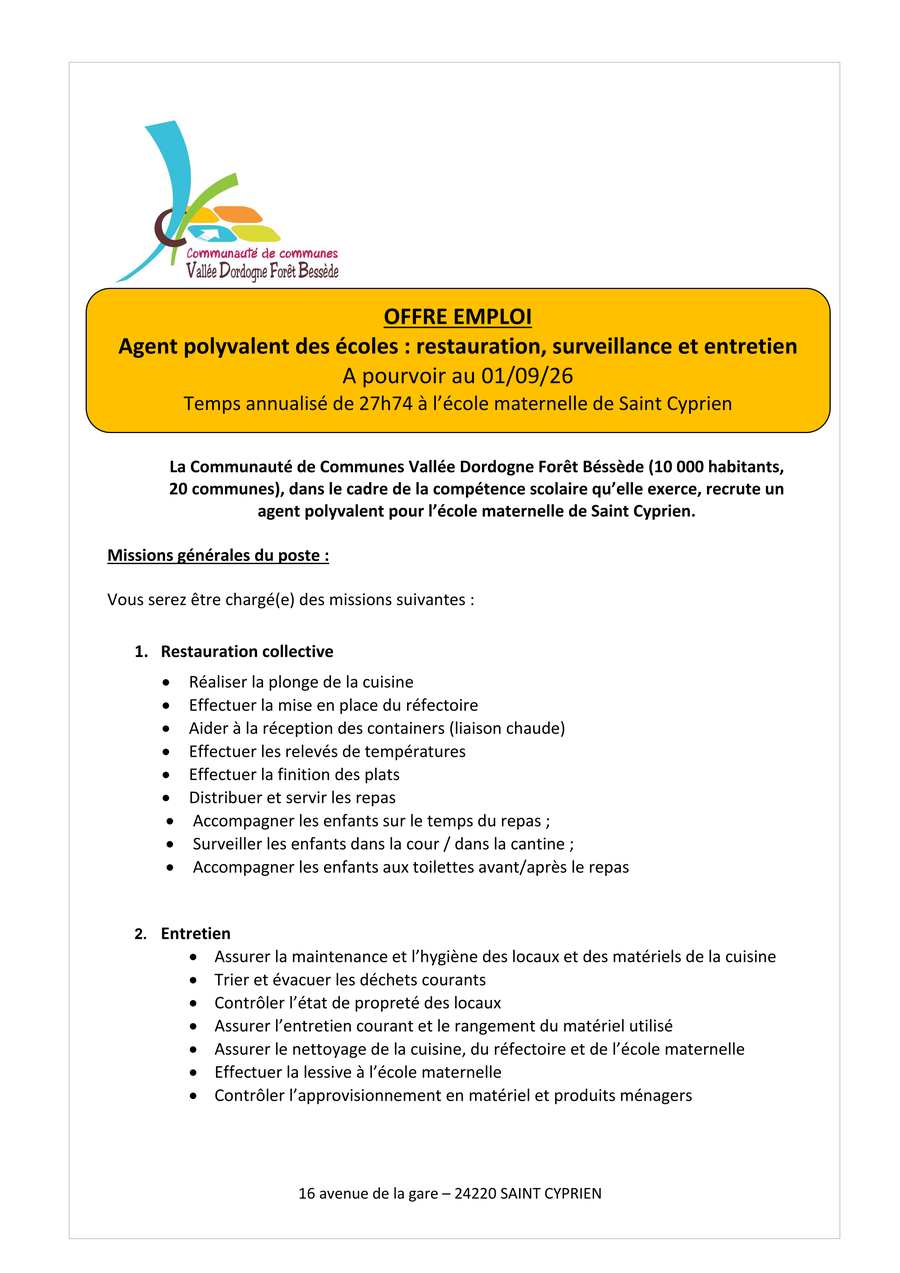 Communauté de communes
Vallée Dordogne Forêt Bessède

OFFRE EMPLOI
Agent polyvalent des écoles : restauration, surveillance et entretien
A pourvoir au 01/09/26
Temps annualisé de 27h74 à l'école maternelle de Saint Cyprien

La Communauté de Communes Vallée Dordogne Forêt Béssède (10 000 habitants, 20 communes), dans le cadre de la compétence scolaire qu'elle exerce, recrute un agent polyvalent pour l'école maternelle de Saint Cyprien.

Missions générales du poste :

Vous serez être chargé(e) des missions suivantes :

1. Restauration collective
• Réaliser la plonge de la cuisine
• Effectuer la mise en place du réfectoire
• Aider à la réception des containers (liaison chaude)
• Effectuer les relevés de températures
• Effectuer la finition des plats
• Distribuer et servir les repas
• Accompagner les enfants sur le temps du repas ;
• Surveiller les enfants dans la cour / dans la cantine ;
• Accompagner les enfants aux toilettes avant/après le repas

2. Entretien
• Assurer la maintenance et l'hygiène des locaux et des matériels de la cuisine
• Trier et évacuer les déchets courants
• Contrôler l'état de propreté des locaux
• Assurer l'entretien courant et le rangement du matériel utilisé
• Assurer le nettoyage de la cuisine, du réfectoire et de l'école maternelle
• Effectuer la lessive à l'école maternelle
• Contrôler l'approvisionnement en matériel et produits ménagers

16 avenue de la gare – 24220 SAINT CYPRIEN